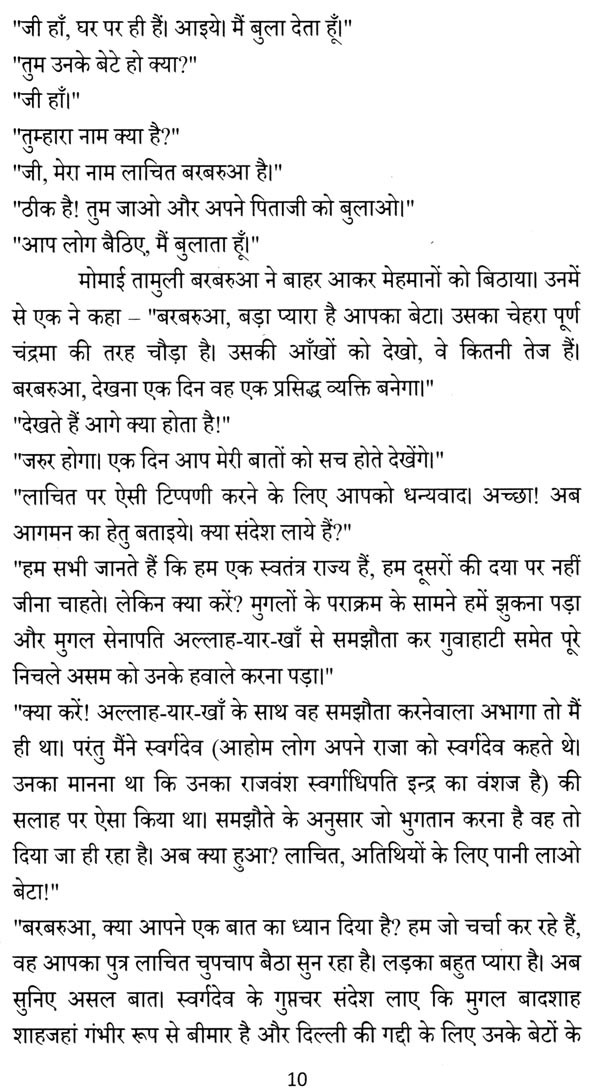 "जी हाँ, घर पर ही हैं। आइये। मैं बुला देता हूँ।"
"तुम उनके बेटे हो क्या?"
"जी हाँ।"
"तुम्हारा नाम क्या है?"
"जी, मेरा नाम लाचित बरबरुआ है।"
"ठीक है! तुम जाओ और अपने पिताजी को बुलाओ।"
"आप लोग बैठिए, मैं बुलाता हूँ।"

मोमाई तामुली बरबरुआ ने बाहर आकर मेहमानों को बिठाया। उनमें से एक ने कहा – "बरबरुआ, बड़ा प्यारा है आपका बेटा। उसका चेहरा पूर्ण चंद्रमा की तरह चौड़ा है। उसकी आँखों को देखो, वे कितनी तेज हैं। बरबरुआ, देखना एक दिन वह एक प्रसिद्ध व्यक्ति बनेगा।"
"देखते हैं आगे क्या होता है!"
"जरुर होगा। एक दिन आप मेरी बातों को सच होते देखेंगे।"
"लाचित पर ऐसी टिप्पणी करने के लिए आपको धन्यवाद। अच्छा! अब आगमन का हेतु बताइये। क्या संदेश लाये हैं?"
"हम सभी जानते हैं कि हम एक स्वतंत्र राज्य हैं, हम दूसरों की दया पर नहीं जीना चाहते। लेकिन क्या करें? मुगलों के पराक्रम के सामने हमें झुकना पड़ा और मुगल सेनापति अल्लाह-यार-खाँ से समझौता कर गुवाहाटी समेत पूरे निचले असम को उनके हवाले करना पड़ा।"
"क्या करें! अल्लाह-यार-खाँ के साथ वह समझौता करनेवाला अभागा तो मैं ही था। परंतु मैंने स्वर्गदेव (आहोम लोग अपने राजा को स्वर्गदेव कहते थे। उनका मानना था कि उनका राजवंश स्वर्गाधिपति इन्द्र का वंशज है) की सलाह पर ऐसा किया था। समझौते के अनुसार जो भुगतान करना है वह तो दिया जा ही रहा है। अब क्या हुआ? लाचित, अतिथियों के लिए पानी लाओ बेटा!"
"बरबरुआ, क्या आपने एक बात का ध्यान दिया है? हम जो चर्चा कर रहे हैं, वह आपका पुत्र लाचित चुपचाप बैठा सुन रहा है। लड़का बहुत प्यारा है। अब सुनिए असल बात। स्वर्गदेव के गुप्तचर संदेश लाए कि मुगल बादशाह शाहजहां गंभीर रूप से बीमार है और दिल्ली की गद्दी के लिए उनके बेटों के

10